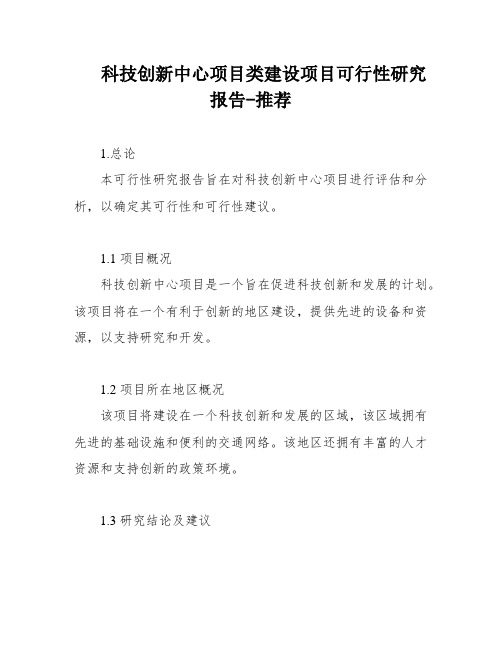 科技创新中心项目类建设项目可行性研究报告-推荐

1.总论

本可行性研究报告旨在对科技创新中心项目进行评估和分析，以确定其可行性和可行性建议。

1.1 项目概况

科技创新中心项目是一个旨在促进科技创新和发展的计划。该项目将在一个有利于创新的地区建设，提供先进的设备和资源，以支持研究和开发。

1.2 项目所在地区概况

该项目将建设在一个科技创新和发展的区域，该区域拥有先进的基础设施和便利的交通网络。该地区还拥有丰富的人才资源和支持创新的政策环境。

1.3 研究结论及建议